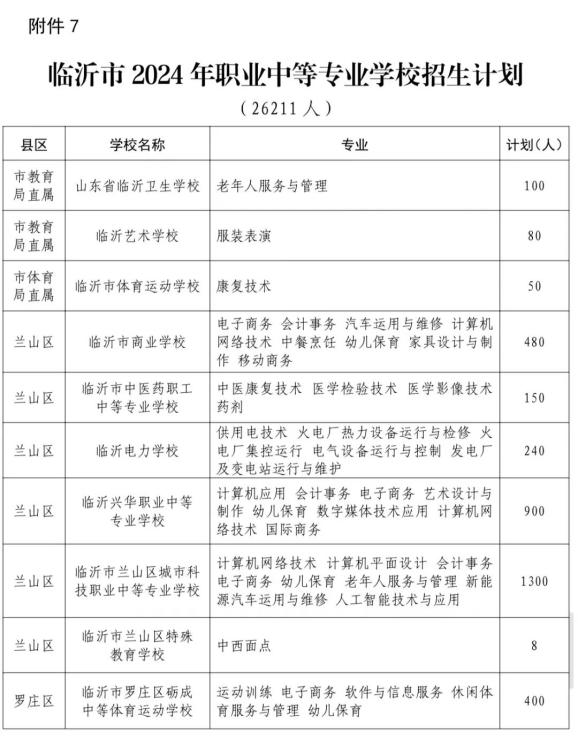 附件 7

临沂市 2024 年职业中等专业学校招生计划

（26211 人）

| 县区 | 学校名称 | 专业 | 计划（人） |
|---|---|---|---|
| 市教育局直属 | 山东省临沂卫生学校 | 老年人服务与管理 | 100 |
| 市教育局直属 | 临沂艺术学校 | 服装表演 | 80 |
| 市体育局直属 | 临沂市体育运动学校 | 康复技术 | 50 |
| 兰山区 | 临沂市商业学校 | 电子商务 会计事务 汽车运用与维修 计算机网络技术 中餐烹饪 幼儿保育 家具设计与制作 移动商务 | 480 |
| 兰山区 | 临沂市中医药职工中等专业学校 | 中医康复技术 医学检验技术 医学影像技术 药剂 | 150 |
| 兰山区 | 临沂电力学校 | 供用电技术 火电厂热力设备运行与检修 火电厂集控运行 电气设备运行与控制 发电厂及变电站运行与维护 | 240 |
| 兰山区 | 临沂兴华职业中等专业学校 | 计算机应用 会计事务 电子商务 艺术设计与制作 幼儿保育 数字媒体技术应用 计算机网络技术 国际商务 | 900 |
| 兰山区 | 临沂市兰山区城市科技职业中等专业学校 | 计算机网络技术 计算机平面设计 会计事务 电子商务 幼儿保育 老年人服务与管理 新能源汽车运用与维修 人工智能技术与应用 | 1300 |
| 兰山区 | 临沂市兰山区特殊教育学校 | 中西面点 | 8 |
| 罗庄区 | 临沂市罗庄区砺成中等体育运动学校 | 运动训练 电子商务 软件与信息服务 休闲体育服务与管理 幼儿保育 | 400 |